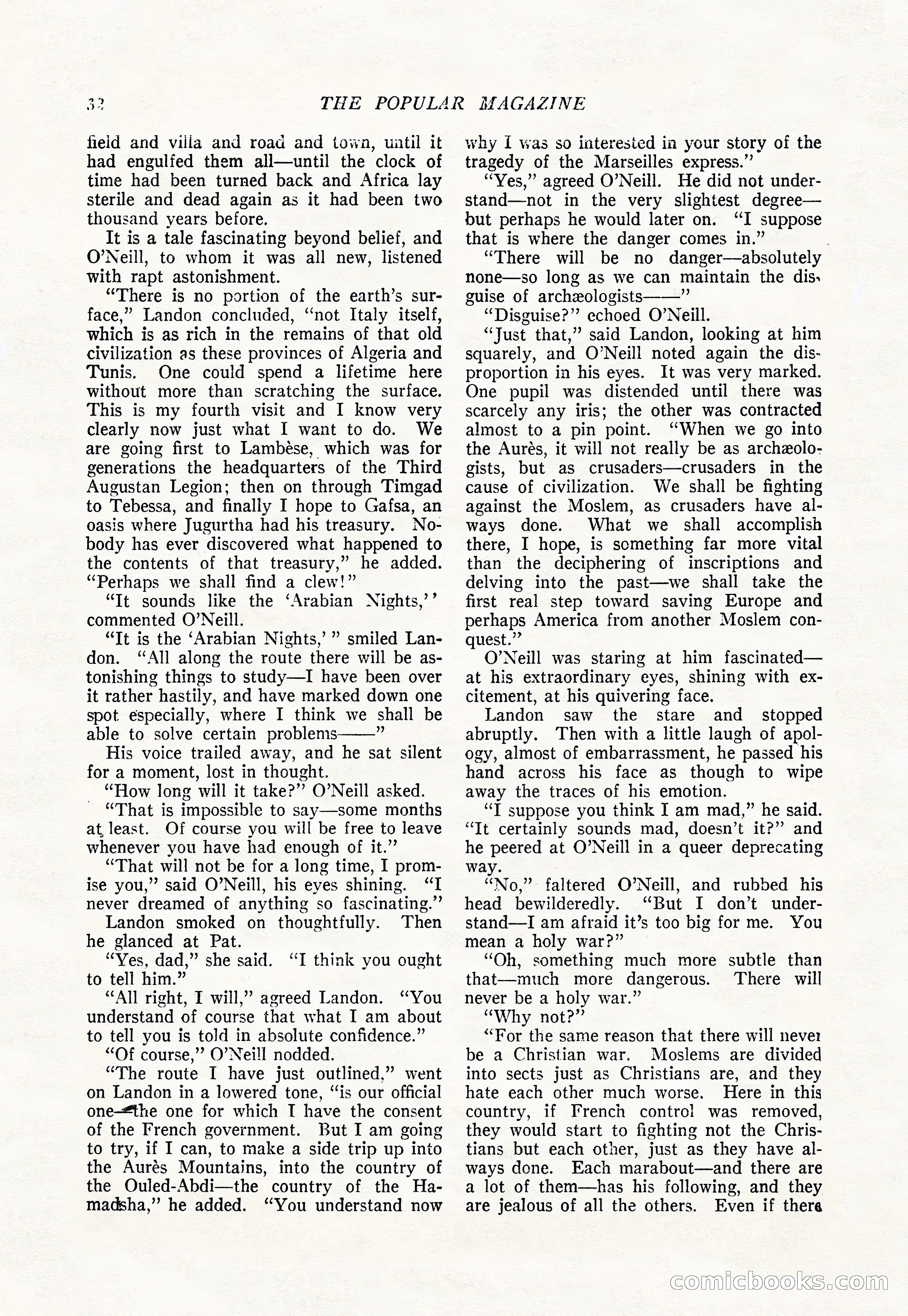 32 THE POPULAR MAGAZINE

field and villa and road and town, until it had engulfed them all—until the clock of time had been turned back and Africa lay sterile and dead again as it had been two thousand years before.

It is a tale fascinating beyond belief, and O'Neill, to whom it was all new, listened with rapt astonishment.

"There is no portion of the earth's surface," Landon concluded, "not Italy itself, which is as rich in the remains of that old civilization as these provinces of Algeria and Tunis. One could spend a lifetime here without more than scratching the surface. This is my fourth visit and I know very clearly now just what I want to do. We are going first to Lambèse, which was for generations the headquarters of the Third Augustan Legion; then on through Timgad to Tebessa, and finally I hope to Gafsa, an oasis where Jugurtha had his treasury. Nobody has ever discovered what happened to the contents of that treasury," he added. "Perhaps we shall find a clew!"

"It sounds like the 'Arabian Nights,'" commented O'Neill.

"It is the 'Arabian Nights,'" smiled Landon. "All along the route there will be astonishing things to study—I have been over it rather hastily, and have marked down one spot especially, where I think we shall be able to solve certain problems——"

His voice trailed away, and he sat silent for a moment, lost in thought.

"How long will it take?" O'Neill asked.

"That is impossible to say—some months at least. Of course you will be free to leave whenever you have had enough of it."

"That will not be for a long time, I promise you," said O'Neill, his eyes shining. "I never dreamed of anything so fascinating."

Landon smoked on thoughtfully. Then he glanced at Pat.

"Yes, dad," she said. "I think you ought to tell him."

"All right, I will," agreed Landon. "You understand of course that what I am about to tell you is told in absolute confidence."

"Of course," O'Neill nodded.

"The route I have just outlined," went on Landon in a lowered tone, "is our official one—the one for which I have the consent of the French government. But I am going to try, if I can, to make a side trip up into the Aurès Mountains, into the country of the Ouled-Abdi—the country of the Hamadsha," he added. "You understand now why I was so interested in your story of the tragedy of the Marseilles express."

"Yes," agreed O'Neill. He did not understand—not in the very slightest degree—but perhaps he would later on. "I suppose that is where the danger comes in."

"There will be no danger—absolutely none—so long as we can maintain the disguise of archæologists——"

"Disguise?" echoed O'Neill.

"Just that," said Landon, looking at him squarely, and O'Neill noted again the disproportion in his eyes. It was very marked. One pupil was distended until there was scarcely any iris; the other was contracted almost to a pin point. "When we go into the Aurès, it will not really be as archæologists, but as crusaders—crusaders in the cause of civilization. We shall be fighting against the Moslem, as crusaders have always done. What we shall accomplish there, I hope, is something far more vital than the deciphering of inscriptions and delving into the past—we shall take the first real step toward saving Europe and perhaps America from another Moslem conquest."

O'Neill was staring at him fascinated—at his extraordinary eyes, shining with excitement, at his quivering face.

Landon saw the stare and stopped abruptly. Then with a little laugh of apology, almost of embarrassment, he passed his hand across his face as though to wipe away the traces of his emotion.

"I suppose you think I am mad," he said. "It certainly sounds mad, doesn't it?" and he peered at O'Neill in a queer deprecating way.

"No," faltered O'Neill, and rubbed his head bewilderedly. "But I don't understand—I am afraid it's too big for me. You mean a holy war?"

"Oh, something much more subtle than that—much more dangerous. There will never be a holy war."

"Why not?"

"For the same reason that there will never be a Christian war. Moslems are divided into sects just as Christians are, and they hate each other much worse. Here in this country, if French control was removed, they would start to fighting not the Christians but each other, just as they have always done. Each marabout—and there are a lot of them—has his following, and they are jealous of all the others. Even if there

comicbooks.com